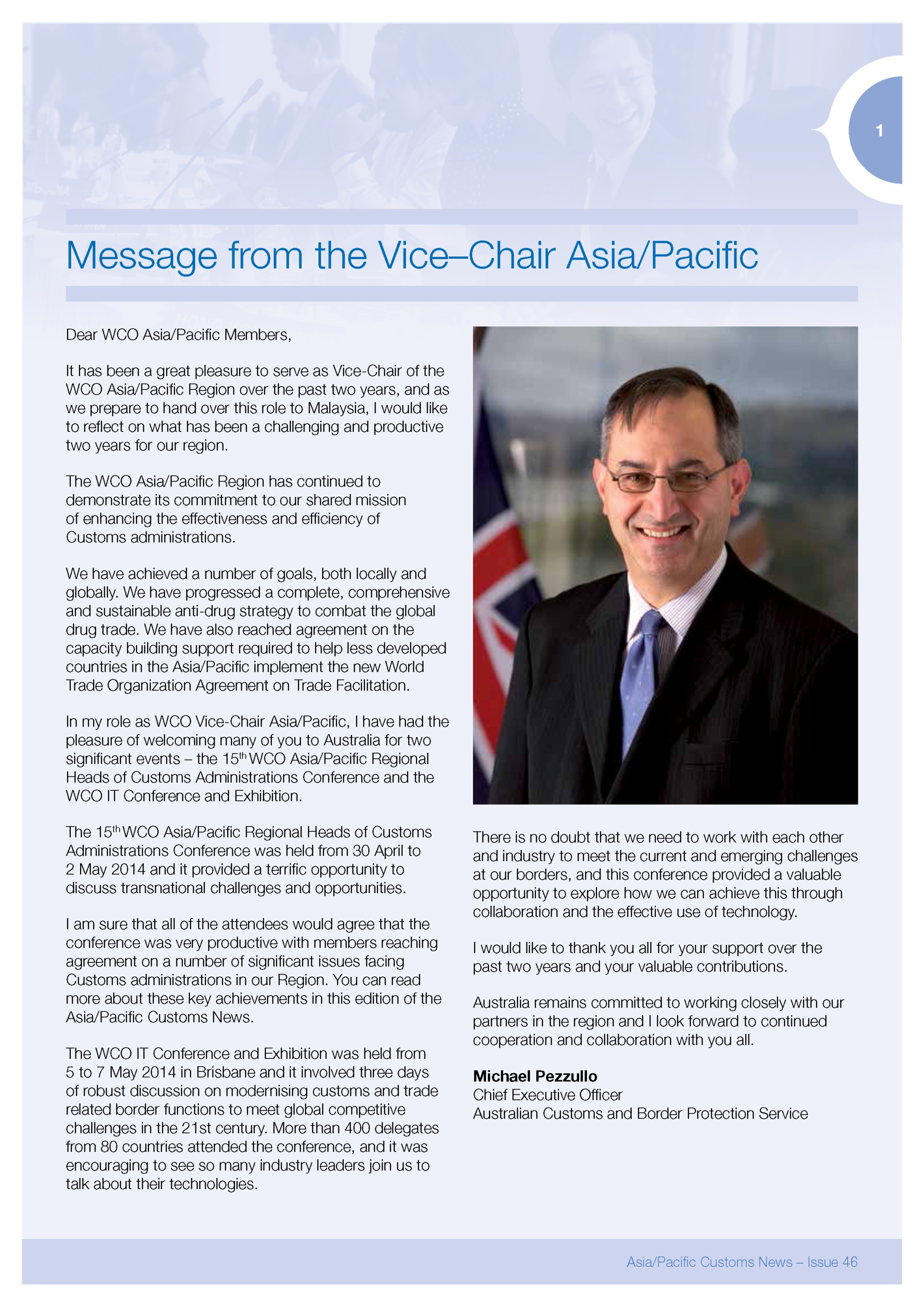 1

Message from the Vice–Chair Asia/Pacific

Dear WCO Asia/Pacific Members,

It has been a great pleasure to serve as Vice-Chair of the WCO Asia/Pacific Region over the past two years, and as we prepare to hand over this role to Malaysia, I would like to reflect on what has been a challenging and productive two years for our region.

The WCO Asia/Pacific Region has continued to demonstrate its commitment to our shared mission of enhancing the effectiveness and efficiency of Customs administrations.

We have achieved a number of goals, both locally and globally. We have progressed a complete, comprehensive and sustainable anti-drug strategy to combat the global drug trade. We have also reached agreement on the capacity building support required to help less developed countries in the Asia/Pacific implement the new World Trade Organization Agreement on Trade Facilitation.

In my role as WCO Vice-Chair Asia/Pacific, I have had the pleasure of welcoming many of you to Australia for two significant events – the 15$^{th}$ WCO Asia/Pacific Regional Heads of Customs Administrations Conference and the WCO IT Conference and Exhibition.

The 15$^{th}$ WCO Asia/Pacific Regional Heads of Customs Administrations Conference was held from 30 April to 2 May 2014 and it provided a terrific opportunity to discuss transnational challenges and opportunities.

I am sure that all of the attendees would agree that the conference was very productive with members reaching agreement on a number of significant issues facing Customs administrations in our Region. You can read more about these key achievements in this edition of the Asia/Pacific Customs News.

The WCO IT Conference and Exhibition was held from 5 to 7 May 2014 in Brisbane and it involved three days of robust discussion on modernising customs and trade related border functions to meet global competitive challenges in the 21st century. More than 400 delegates from 80 countries attended the conference, and it was encouraging to see so many industry leaders join us to talk about their technologies.

There is no doubt that we need to work with each other and industry to meet the current and emerging challenges at our borders, and this conference provided a valuable opportunity to explore how we can achieve this through collaboration and the effective use of technology.

I would like to thank you all for your support over the past two years and your valuable contributions.

Australia remains committed to working closely with our partners in the region and I look forward to continued cooperation and collaboration with you all.

Michael Pezzullo
Chief Executive Officer
Australian Customs and Border Protection Service

Asia/Pacific Customs News – Issue 46